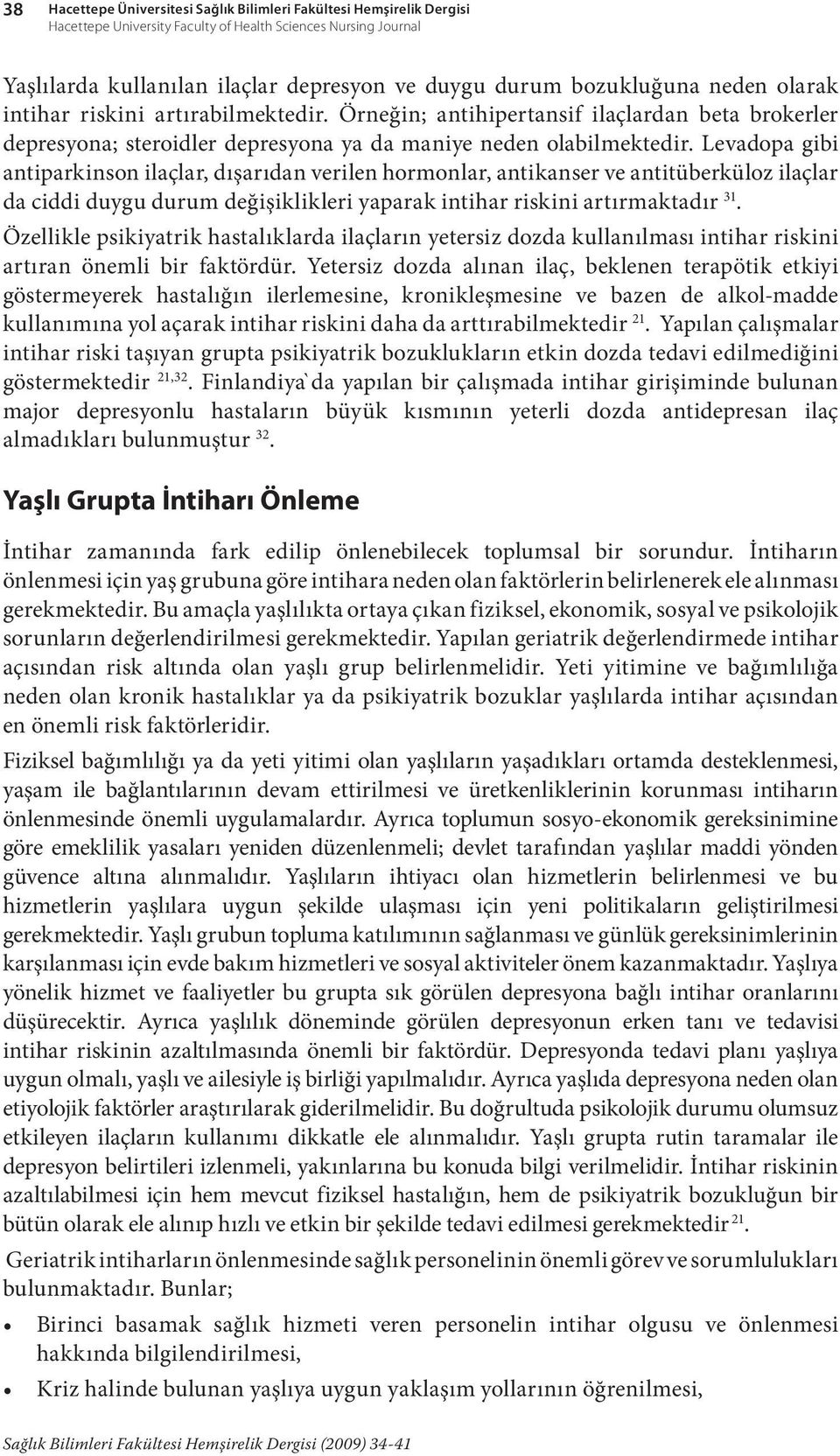 38 Hacettepe Üniversitesi Sağlık Bilimleri Fakültesi Hemşirelik Dergisi
Hacettepe University Faculty of Health Sciences Nursing Journal

Yaşlılarda kullanılan ilaçlar depresyon ve duygu durum bozukluğuna neden olarak intihar riskini artırabilmektedir. Örneğin; antihipertansif ilaçlardan beta brokerler depresyona; steroidler depresyona ya da maniye neden olabilmektedir. Levadopa gibi antiparkinson ilaçlar, dışarıdan verilen hormonlar, antikanser ve antitüberküloz ilaçlar da ciddi duygu durum değişiklikleri yaparak intihar riskini artırmaktadır $^{31}$. Özellikle psikiyatrik hastalıklarda ilaçların yetersiz dozda kullanılması intihar riskini artıran önemli bir faktördür. Yetersiz dozda alınan ilaç, beklenen terapötik etkiyi göstermeyerek hastalığın ilerlemesine, kronikleşmesine ve bazen de alkol-madde kullanımına yol açarak intihar riskini daha da arttırabilmektedir $^{21}$. Yapılan çalışmalar intihar riski taşıyan grupta psikiyatrik bozuklukların etkin dozda tedavi edilmediğini göstermektedir $^{21,32}$. Finlandiya`da yapılan bir çalışmada intihar girişiminde bulunan major depresyonlu hastaların büyük kısmının yeterli dozda antidepresan ilaç almadıkları bulunmuştur $^{32}$.

Yaşlı Grupta İntiharı Önleme

İntihar zamanında fark edilip önlenebilecek toplumsal bir sorundur. İntiharın önlenmesi için yaş grubuna göre intihara neden olan faktörlerin belirlenerek ele alınması gerekmektedir. Bu amaçla yaşlılıkta ortaya çıkan fiziksel, ekonomik, sosyal ve psikolojik sorunların değerlendirilmesi gerekmektedir. Yapılan geriatrik değerlendirmede intihar açısından risk altında olan yaşlı grup belirlenmelidir. Yeti yitimine ve bağımlılığa neden olan kronik hastalıklar ya da psikiyatrik bozuklar yaşlılarda intihar açısından en önemli risk faktörleridir.

Fiziksel bağımlılığı ya da yeti yitimi olan yaşlıların yaşadıkları ortamda desteklenmesi, yaşam ile bağlantılarının devam ettirilmesi ve üretkenliklerinin korunması intiharın önlenmesinde önemli uygulamalardır. Ayrıca toplumun sosyo-ekonomik gereksinimine göre emeklilik yasaları yeniden düzenlenmeli; devlet tarafından yaşlılar maddi yönden güvence altına alınmalıdır. Yaşlıların ihtiyacı olan hizmetlerin belirlenmesi ve bu hizmetlerin yaşlılara uygun şekilde ulaşması için yeni politikaların geliştirilmesi gerekmektedir. Yaşlı grubun topluma katılımının sağlanması ve günlük gereksinimlerinin karşılanması için evde bakım hizmetleri ve sosyal aktiviteler önem kazanmaktadır. Yaşlıya yönelik hizmet ve faaliyetler bu grupta sık görülen depresyona bağlı intihar oranlarını düşürecektir. Ayrıca yaşlılık döneminde görülen depresyonun erken tanı ve tedavisi intihar riskinin azaltılmasında önemli bir faktördür. Depresyonda tedavi planı yaşlıya uygun olmalı, yaşlı ve ailesiyle iş birliği yapılmalıdır. Ayrıca yaşlıda depresyona neden olan etiyolojik faktörler araştırılarak giderilmelidir. Bu doğrultuda psikolojik durumu olumsuz etkileyen ilaçların kullanımı dikkatle ele alınmalıdır. Yaşlı grupta rutin taramalar ile depresyon belirtileri izlenmeli, yakınlarına bu konuda bilgi verilmelidir. İntihar riskinin azaltılabilmesi için hem mevcut fiziksel hastalığın, hem de psikiyatrik bozukluğun bir bütün olarak ele alınıp hızlı ve etkin bir şekilde tedavi edilmesi gerekmektedir $^{21}$.

Geriatrik intiharların önlenmesinde sağlık personelinin önemli görev ve sorumlulukları bulunmaktadır. Bunlar;

• Birinci basamak sağlık hizmeti veren personelin intihar olgusu ve önlenmesi hakkında bilgilendirilmesi,
• Kriz halinde bulunan yaşlıya uygun yaklaşım yollarının öğrenilmesi,

Sağlık Bilimleri Fakültesi Hemşirelik Dergisi (2009) 34-41